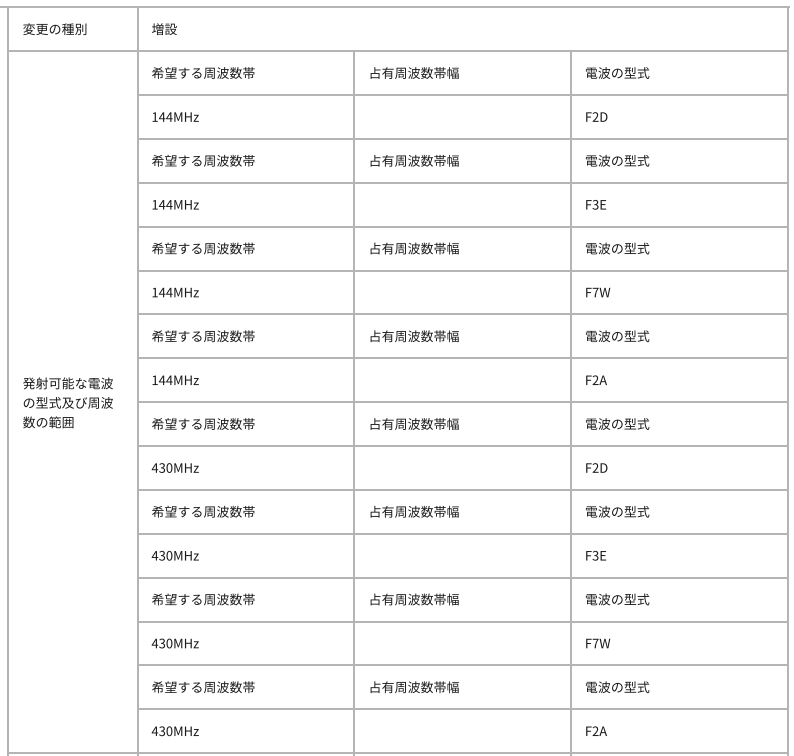 | 変更の種別 | 増設 | | |
|---|---|---|---|
| 発射可能な電波の型式及び周波数の範囲 | 希望する周波数帯 | 占有周波数帯幅 | 電波の型式 |
| | 144MHz | | F2D |
| | 希望する周波数帯 | 占有周波数帯幅 | 電波の型式 |
| | 144MHz | | F3E |
| | 希望する周波数帯 | 占有周波数帯幅 | 電波の型式 |
| | 144MHz | | F7W |
| | 希望する周波数帯 | 占有周波数帯幅 | 電波の型式 |
| | 144MHz | | F2A |
| | 希望する周波数帯 | 占有周波数帯幅 | 電波の型式 |
| | 430MHz | | F2D |
| | 希望する周波数帯 | 占有周波数帯幅 | 電波の型式 |
| | 430MHz | | F3E |
| | 希望する周波数帯 | 占有周波数帯幅 | 電波の型式 |
| | 430MHz | | F7W |
| | 希望する周波数帯 | 占有周波数帯幅 | 電波の型式 |
| | 430MHz | | F2A |